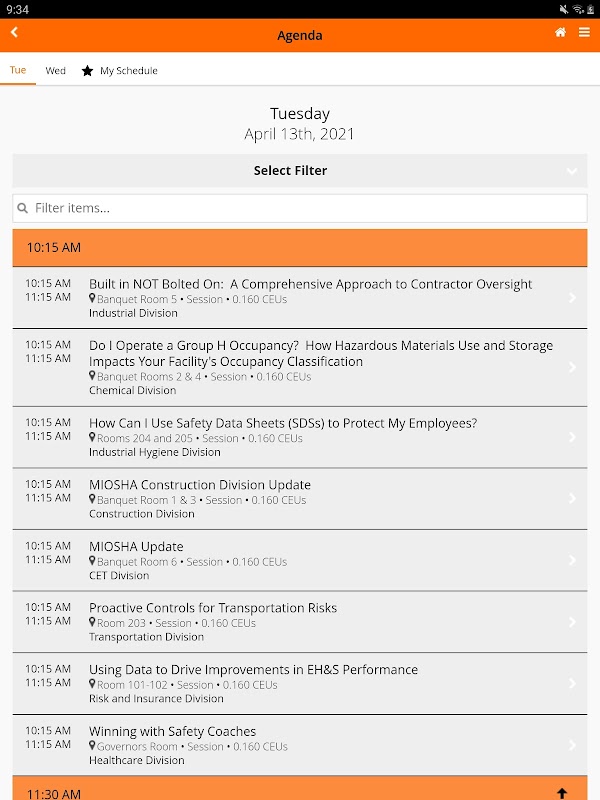 9:34

Agenda

Tue Wed My Schedule

Tuesday
April 13th, 2021

Select Filter

Filter items...

10:15 AM

10:15 AM
11:15 AM
Built in NOT Bolted On: A Comprehensive Approach to Contractor Oversight
Banquet Room 5 • Session • 0.160 CEUs
Industrial Division

10:15 AM
11:15 AM
Do I Operate a Group H Occupancy? How Hazardous Materials Use and Storage Impacts Your Facility's Occupancy Classification
Banquet Rooms 2 & 4 • Session • 0.160 CEUs
Chemical Division

10:15 AM
11:15 AM
How Can I Use Safety Data Sheets (SDSs) to Protect My Employees?
Rooms 204 and 205 • Session • 0.160 CEUs
Industrial Hygiene Division

10:15 AM
11:15 AM
MIOSHA Construction Division Update
Banquet Room 1 & 3 • Session • 0.160 CEUs
Construction Division

10:15 AM
11:15 AM
MIOSHA Update
Banquet Room 6 • Session • 0.160 CEUs
CET Division

10:15 AM
11:15 AM
Proactive Controls for Transportation Risks
Room 203 • Session • 0.160 CEUs
Transportation Division

10:15 AM
11:15 AM
Using Data to Drive Improvements in EH&S Performance
Room 101-102 • Session • 0.160 CEUs
Risk and Insurance Division

10:15 AM
11:15 AM
Winning with Safety Coaches
Governors Room • Session • 0.160 CEUs
Healthcare Division

11:30 AM